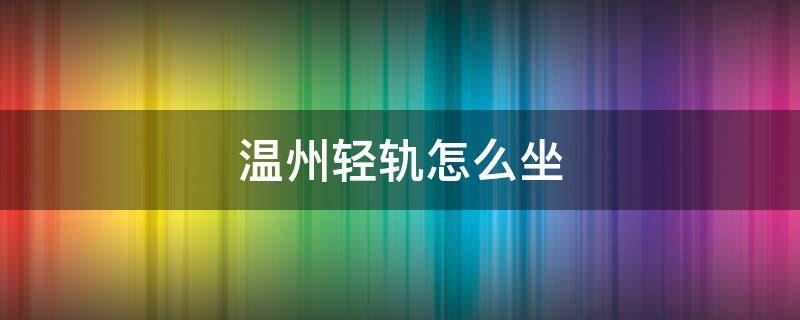 温州轻轨怎么坐